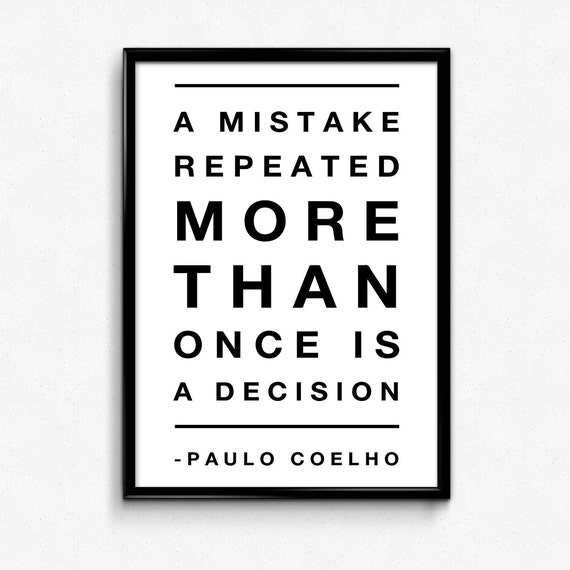 A MISTAKE REPEATED MORE THAN ONCE IS A DECISION

-PAULO COELHO